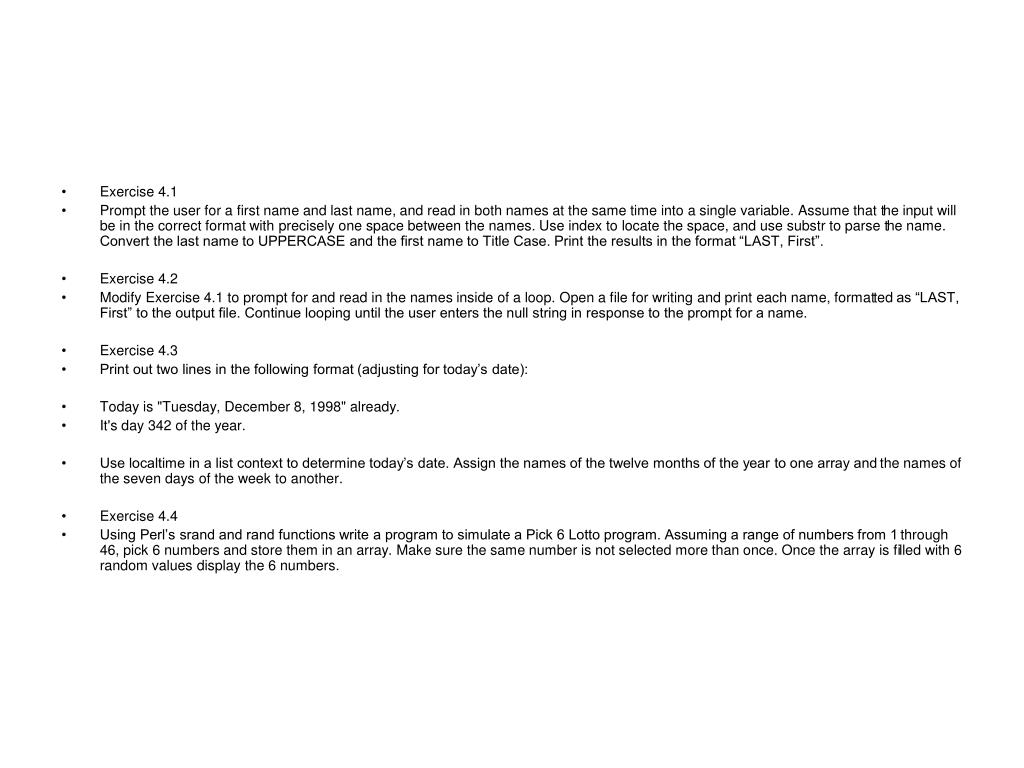 • Exercise 4.1
• Prompt the user for a first name and last name, and read in both names at the same time into a single variable. Assume that the input will be in the correct format with precisely one space between the names. Use index to locate the space, and use substr to parse the name. Convert the last name to UPPERCASE and the first name to Title Case. Print the results in the format “LAST, First”.

• Exercise 4.2
• Modify Exercise 4.1 to prompt for and read in the names inside of a loop. Open a file for writing and print each name, formatted as “LAST, First” to the output file. Continue looping until the user enters the null string in response to the prompt for a name.

• Exercise 4.3
• Print out two lines in the following format (adjusting for today’s date):

• Today is "Tuesday, December 8, 1998" already.
• It's day 342 of the year.

• Use localtime in a list context to determine today’s date. Assign the names of the twelve months of the year to one array and the names of the seven days of the week to another.

• Exercise 4.4
• Using Perl’s srand and rand functions write a program to simulate a Pick 6 Lotto program. Assuming a range of numbers from 1 through 46, pick 6 numbers and store them in an array. Make sure the same number is not selected more than once. Once the array is filled with 6 random values display the 6 numbers.